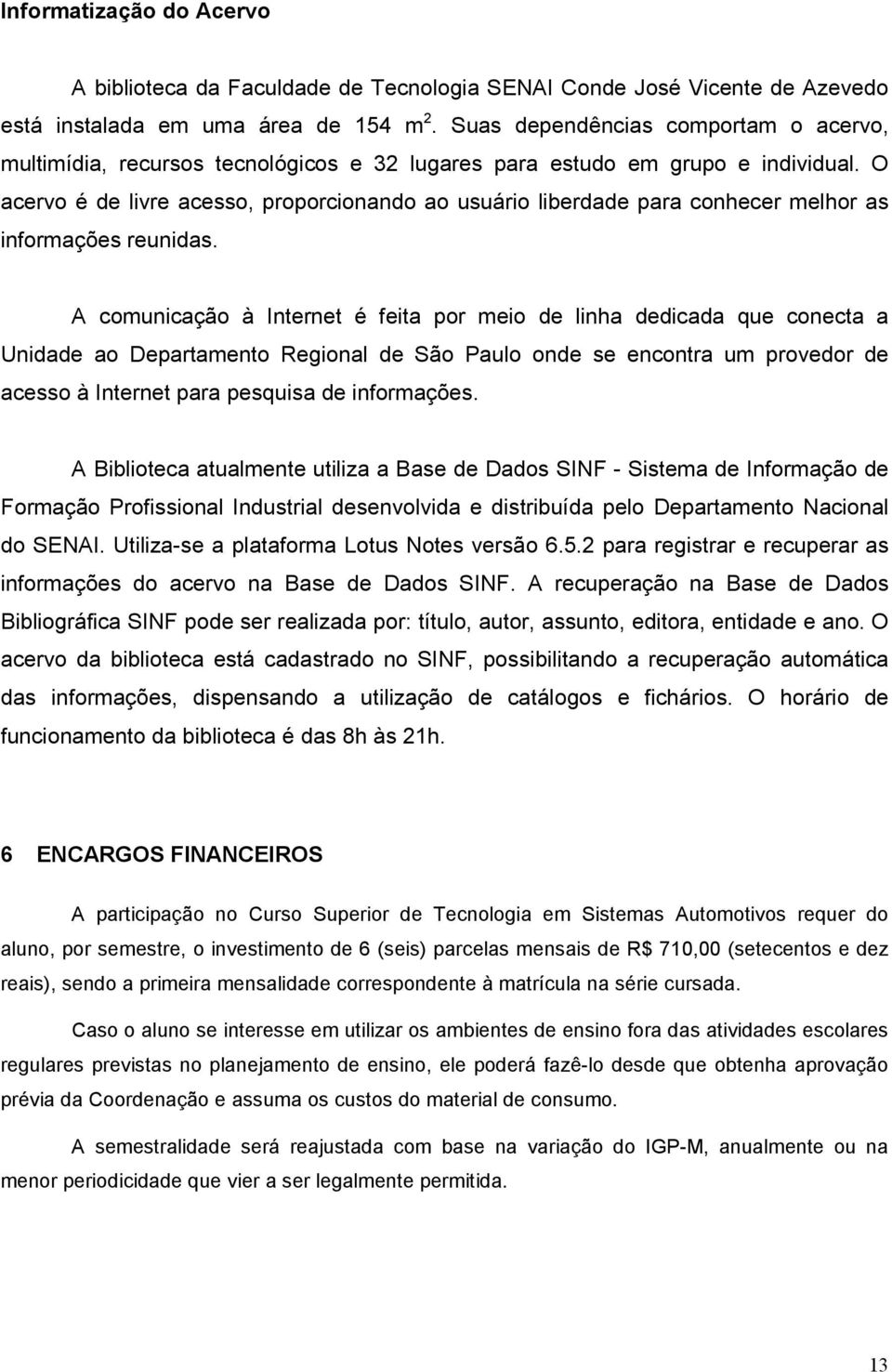 Informatização do Acervo

A biblioteca da Faculdade de Tecnologia SENAI Conde José Vicente de Azevedo está instalada em uma área de 154 m $^2$. Suas dependências comportam o acervo, multimídia, recursos tecnológicos e 32 lugares para estudo em grupo e individual. O acervo é de livre acesso, proporcionando ao usuário liberdade para conhecer melhor as informações reunidas.

A comunicação à Internet é feita por meio de linha dedicada que conecta a Unidade ao Departamento Regional de São Paulo onde se encontra um provedor de acesso à Internet para pesquisa de informações.

A Biblioteca atualmente utiliza a Base de Dados SINF - Sistema de Informação de Formação Profissional Industrial desenvolvida e distribuída pelo Departamento Nacional do SENAI. Utiliza-se a plataforma Lotus Notes versão 6.5.2 para registrar e recuperar as informações do acervo na Base de Dados SINF. A recuperação na Base de Dados Bibliográfica SINF pode ser realizada por: título, autor, assunto, editora, entidade e ano. O acervo da biblioteca está cadastrado no SINF, possibilitando a recuperação automática das informações, dispensando a utilização de catálogos e fichários. O horário de funcionamento da biblioteca é das 8h às 21h.

6 ENCARGOS FINANCEIROS

A participação no Curso Superior de Tecnologia em Sistemas Automotivos requer do aluno, por semestre, o investimento de 6 (seis) parcelas mensais de R$ 710,00 (setecentos e dez reais), sendo a primeira mensalidade correspondente à matrícula na série cursada.

Caso o aluno se interesse em utilizar os ambientes de ensino fora das atividades escolares regulares previstas no planejamento de ensino, ele poderá fazê-lo desde que obtenha aprovação prévia da Coordenação e assuma os custos do material de consumo.

A semestralidade será reajustada com base na variação do IGP-M, anualmente ou na menor periodicidade que vier a ser legalmente permitida.

13